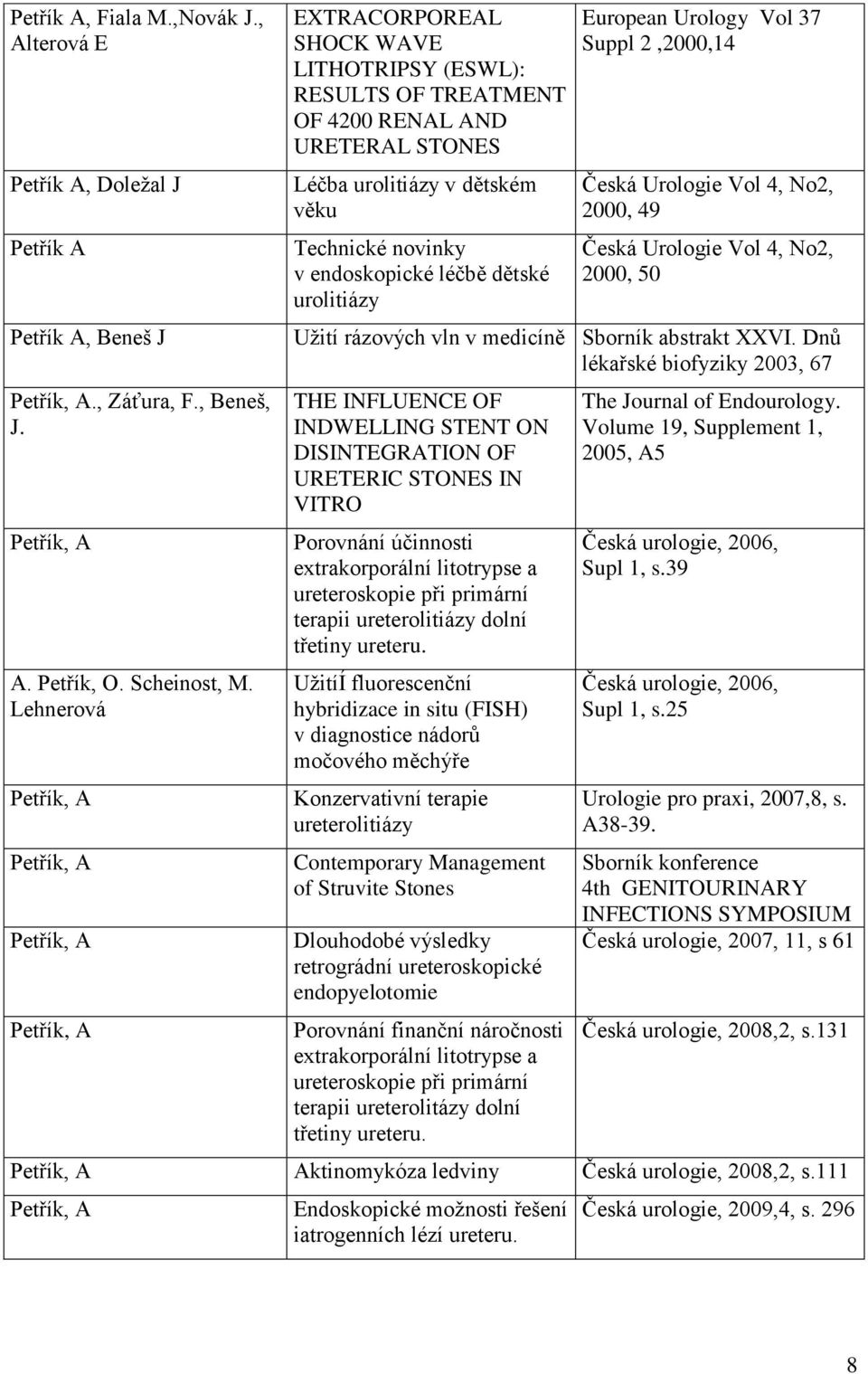 | | | |
|---|---|---|
| Petřík A, Fiala M.,Novák J., Alterová E | EXTRACORPOREAL SHOCK WAVE LITHOTRIPSY (ESWL): RESULTS OF TREATMENT OF 4200 RENAL AND URETERAL STONES | European Urology Vol 37 Suppl 2 ,2000,14 |
| Petřík A, Doležal J | Léčba urolitiázy v dětském věku | Česká Urologie Vol 4, No2, 2000, 49 |
| Petřík A | Technické novinky v endoskopické léčbě dětské urolitiázy | Česká Urologie Vol 4, No2, 2000, 50 |
| Petřík A, Beneš J | Užití rázových vln v medicíně | Sborník abstrakt XXVI. Dnů lékařské biofyziky 2003, 67 |
| Petřík, A., Záťura, F., Beneš, J. | THE INFLUENCE OF INDWELLING STENT ON DISINTEGRATION OF URETERIC STONES IN VITRO | The Journal of Endourology. Volume 19, Supplement 1, 2005, A5 |
| Petřík, A | Porovnání účinnosti extrakorporální litotrypse a ureteroskopie při primární terapii ureterolitiázy dolní třetiny ureteru. | Česká urologie, 2006, Supl 1, s.39 |
| A. Petřík, O. Scheinost, M. Lehnerová | UžitíÍ fluorescenční hybridizace in situ (FISH) v diagnostice nádorů močového měchýře | Česká urologie, 2006, Supl 1, s.25 |
| Petřík, A | Konzervativní terapie ureterolitiázy | Urologie pro praxi, 2007,8, s. A38-39. |
| Petřík, A | Contemporary Management of Struvite Stones | Sborník konference 4th GENITOURINARY INFECTIONS SYMPOSIUM |
| Petřík, A | Dlouhodobé výsledky retrográdní ureteroskopické endopyelotomie | Česká urologie, 2007, 11, s 61 |
| Petřík, A | Porovnání finanční náročnosti extrakorporální litotrypse a ureteroskopie při primární terapii ureterolitázy dolní třetiny ureteru. | Česká urologie, 2008,2, s.131 |
| Petřík, A | Aktinomykóza ledviny | Česká urologie, 2008,2, s.111 |
| Petřík, A | Endoskopické možnosti řešení iatrogenních lézí ureteru. | Česká urologie, 2009,4, s. 296 |

8